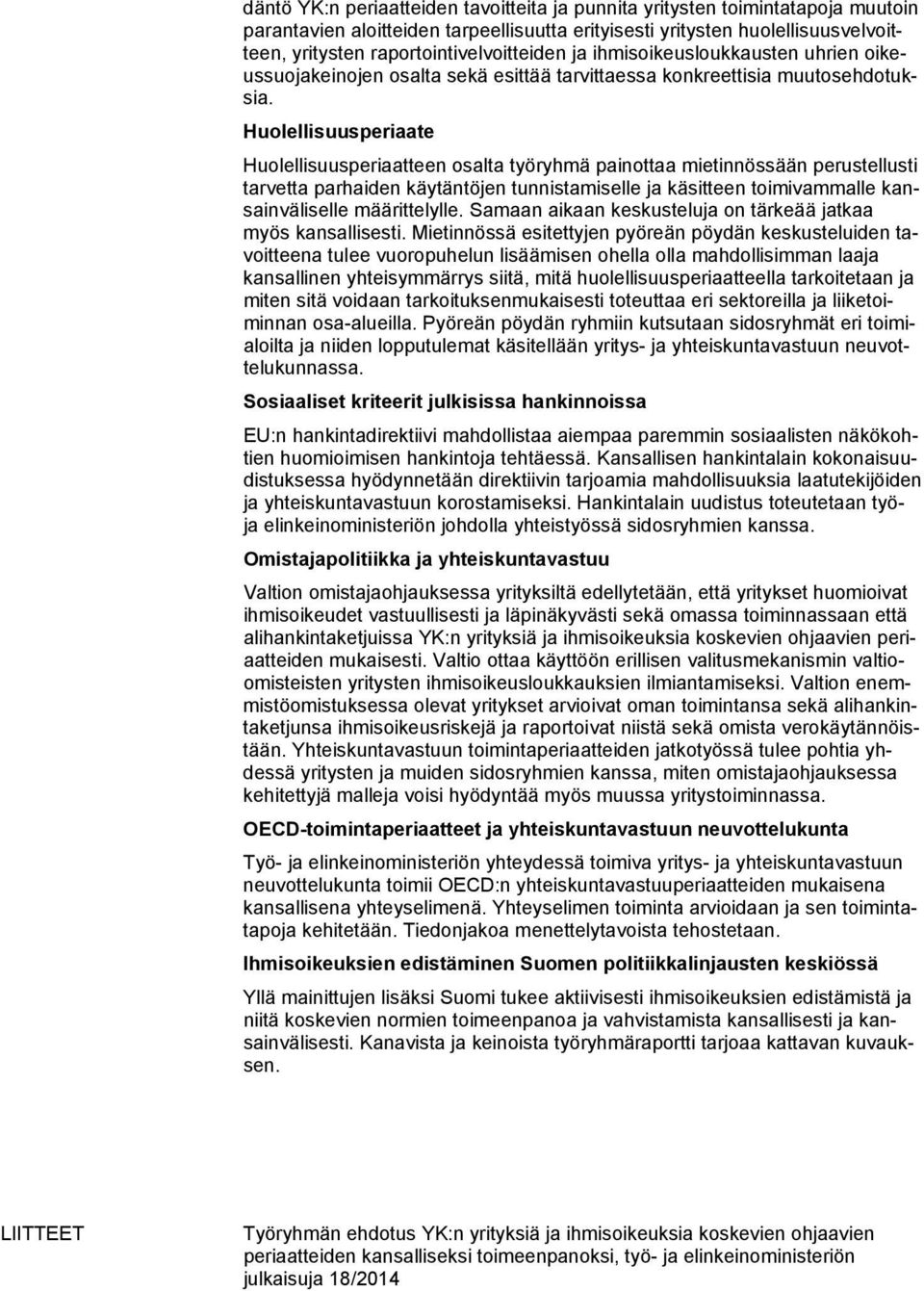 däntö YK:n periaatteiden tavoitteita ja punnita yritysten toimintatapoja muutoin parantavien aloitteiden tarpeellisuutta erityisesti yritysten huolellisuusvelvoitteen, yritysten raportointivelvoitteiden ja ihmisoikeusloukkausten uhrien oikeussuojakeinojen osalta sekä esittää tarvittaessa konkreettisia muutosehdotuksia.

Huolellisuusperiaate

Huolellisuusperiaatteen osalta työryhmä painottaa mietinnössään perustellusti tarvetta parhaiden käytäntöjen tunnistamiselle ja käsitteen toimivammalle kansainväliselle määrittelylle. Samaan aikaan keskusteluja on tärkeää jatkaa myös kansallisesti. Mietinnössä esitettyjen pyöreän pöydän keskusteluiden tavoitteena tulee vuoropuhelun lisäämisen ohella olla mahdollisimman laaja kansallinen yhteisymmärrys siitä, mitä huolellisuusperiaatteella tarkoitetaan ja miten sitä voidaan tarkoituksenmukaisesti toteuttaa eri sektoreilla ja liiketoiminnan osa-alueilla. Pyöreän pöydän ryhmiin kutsutaan sidosryhmät eri toimialoilta ja niiden lopputulemat käsitellään yritys- ja yhteiskuntavastuun neuvottelukunnassa.

Sosiaaliset kriteerit julkisissa hankinnoissa

EU:n hankintadirektiivi mahdollistaa aiempaa paremmin sosiaalisten näkökohtien huomioimisen hankintoja tehtäessä. Kansallisen hankintalain kokonaisuudistuksessa hyödynnetään direktiivin tarjoamia mahdollisuuksia laatutekijöiden ja yhteiskuntavastuun korostamiseksi. Hankintalain uudistus toteutetaan työ- ja elinkeinoministeriön johdolla yhteistyössä sidosryhmien kanssa.

Omistajapolitiikka ja yhteiskuntavastuu

Valtion omistajaohjauksessa yrityksiltä edellytetään, että yritykset huomioivat ihmisoikeudet vastuullisesti ja läpinäkyvästi sekä omassa toiminnassaan että alihankintaketjuissa YK:n yrityksiä ja ihmisoikeuksia koskevien ohjaavien periaatteiden mukaisesti. Valtio ottaa käyttöön erillisen valitusmekanismin valtio-omisteisten yritysten ihmisoikeusloukkauksien ilmiantamiseksi. Valtion enemmistöomistuksessa olevat yritykset arvioivat oman toimintansa sekä alihankintaketjunsa ihmisoikeusriskejä ja raportoivat niistä sekä omista verokäytännöistään. Yhteiskuntavastuun toimintaperiaatteiden jatkotyössä tulee pohtia yhdessä yritysten ja muiden sidosryhmien kanssa, miten omistajaohjauksessa kehitettyjä malleja voisi hyödyntää myös muussa yritystoiminnassa.

OECD-toimintaperiaatteet ja yhteiskuntavastuun neuvottelukunta

Työ- ja elinkeinoministeriön yhteydessä toimiva yritys- ja yhteiskuntavastuun neuvottelukunta toimii OECD:n yhteiskuntavastuuperiaatteiden mukaisena kansallisena yhteyselimenä. Yhteyselimen toiminta arvioidaan ja sen toimintatapoja kehitetään. Tiedonjakoa menettelytavoista tehostetaan.

Ihmisoikeuksien edistäminen Suomen politiikkalinjausten keskiössä

Yllä mainittujen lisäksi Suomi tukee aktiivisesti ihmisoikeuksien edistämistä ja niitä koskevien normien toimeenpanoa ja vahvistamista kansallisesti ja kansainvälisesti. Kanavista ja keinoista työryhmäraportti tarjoaa kattavan kuvauksen.

LIITTEET

Työryhmän ehdotus YK:n yrityksiä ja ihmisoikeuksia koskevien ohjaavien periaatteiden kansalliseksi toimeenpanoksi, työ- ja elinkeinoministeriön julkaisuja 18/2014